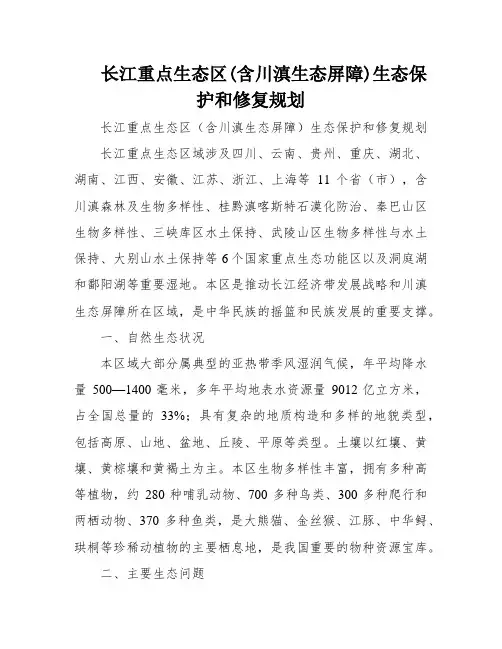 长江重点生态区(含川滇生态屏障)生态保护和修复规划

长江重点生态区（含川滇生态屏障）生态保护和修复规划

长江重点生态区域涉及四川、云南、贵州、重庆、湖北、湖南、江西、安徽、江苏、浙江、上海等 11 个省（市），含川滇森林及生物多样性、桂黔滇喀斯特石漠化防治、秦巴山区生物多样性、三峡库区水土保持、武陵山区生物多样性与水土保持、大别山水土保持等 6 个国家重点生态功能区以及洞庭湖和鄱阳湖等重要湿地。本区是推动长江经济带发展战略和川滇生态屏障所在区域，是中华民族的摇篮和民族发展的重要支撑。

一、自然生态状况

本区域大部分属典型的亚热带季风湿润气候，年平均降水量 500—1400 毫米，多年平均地表水资源量 9012 亿立方米，占全国总量的 33%；具有复杂的地质构造和多样的地貌类型，包括高原、山地、盆地、丘陵、平原等类型。土壤以红壤、黄壤、黄棕壤和黄褐土为主。本区生物多样性丰富，拥有多种高等植物，约 280 种哺乳动物、700 多种鸟类、300 多种爬行和两栖动物、370 多种鱼类，是大熊猫、金丝猴、江豚、中华鲟、珙桐等珍稀动植物的主要栖息地，是我国重要的物种资源宝库。

二、主要生态问题